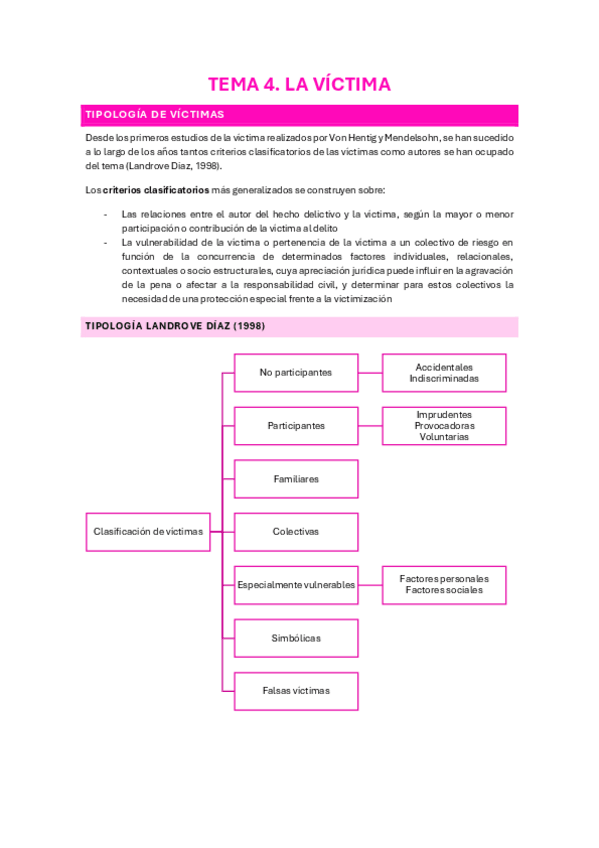 TEMA 4. LA VÍCTIMA

TIPOLOGÍA DE VÍCTIMAS

Desde los primeros estudios de la víctima realizados por Von Hentig y Mendelsohn, se han sucedido a lo largo de los años tantos criterios clasificatorios de las víctimas como autores se han ocupado del tema (Landrove Díaz, 1998).

Los criterios clasificatorios más generalizados se construyen sobre:

- Las relaciones entre el autor del hecho delictivo y la víctima, según la mayor o menor participación o contribución de la víctima al delito
- La vulnerabilidad de la víctima o pertenencia de la víctima a un colectivo de riesgo en función de la concurrencia de determinados factores individuales, relacionales, contextuales o socio estructurales, cuya apreciación jurídica puede influir en la agravación de la pena o afectar a la responsabilidad civil, y determinar para estos colectivos la necesidad de una protección especial frente a la victimización

TIPOLOGÍA LANDROVE DÍAZ (1998)

Clasificación de víctimas

No participantes

Accidentales
Indiscriminadas

Participantes

Imprudentes
Provocadoras
Voluntarias

Familiares

Colectivas

Especialmente vulnerables

Factores personales
Factores sociales

Simbólicas

Falsas víctimas